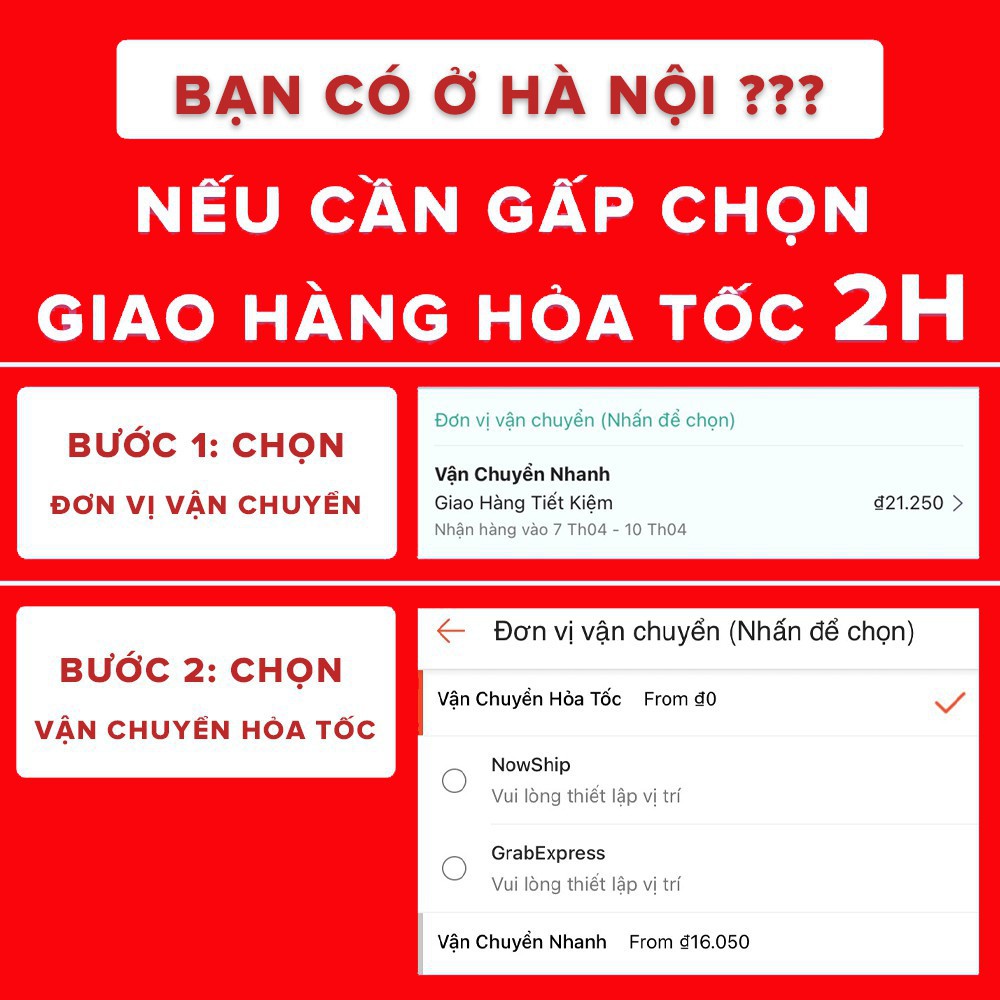 BẠN CÓ Ở HÀ NỘI ???

NẾU CẦN GẤP CHỌN GIAO HÀNG HỎA TỐC 2H

BƯỚC 1: CHỌN
ĐƠN VỊ VẬN CHUYỂN

Đơn vị vận chuyển (Nhấn để chọn)

Vận Chuyển Nhanh
Giao Hàng Tiết Kiệm ₫21.250
Nhận hàng vào 7 Th04 - 10 Th04

BƯỚC 2: CHỌN
VẬN CHUYỂN HỎA TỐC

Đơn vị vận chuyển (Nhấn để chọn)

Vận Chuyển Hỏa Tốc From ₫0

NowShip
Vui lòng thiết lập vị trí

GrabExpress
Vui lòng thiết lập vị trí

Vận Chuyển Nhanh From ₫16.050